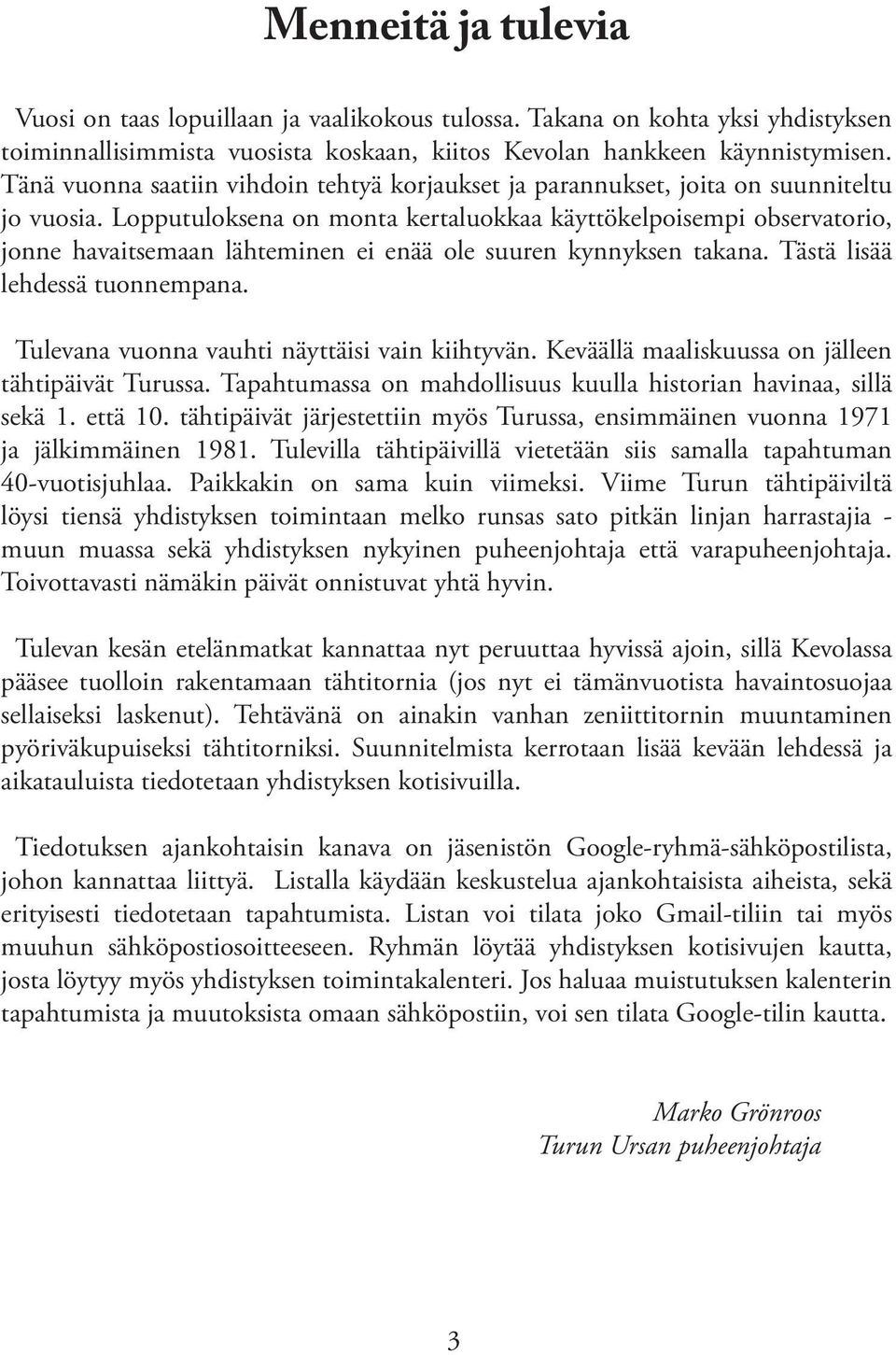 Menneitä ja tulevia

Vuosi on taas lopuillaan ja vaalikokous tulossa. Takana on kohta yksi yhdistyksen toiminnallisimmista vuosista koskaan, kiitos Kevolan hankkeen käynnistymisen. Tänä vuonna saatiin vihdoin tehtyä korjaukset ja parannukset, joita on suunniteltu jo vuosia. Lopputuloksena on monta kertaluokkaa käyttökelpoisempi observatorio, jonne havaitsemaan lähteminen ei enää ole suuren kynnyksen takana. Tästä lisää lehdessä tuonnempana.

Tulevana vuonna vauhti näyttäisi vain kiihtyvän. Keväällä maaliskuussa on jälleen tähtipäivät Turussa. Tapahtumassa on mahdollisuus kuulla historian havinaa, sillä sekä 1. että 10. tähtipäivät järjestettiin myös Turussa, ensimmäinen vuonna 1971 ja jälkimmäinen 1981. Tulevilla tähtipäivillä vietetään siis samalla tapahtuman 40-vuotisjuhlaa. Paikkakin on sama kuin viimeksi. Viime Turun tähtipäiviltä löysi tiensä yhdistyksen toimintaan melko runsas sato pitkän linjan harrastajia - muun muassa sekä yhdistyksen nykyinen puheenjohtaja että varapuheenjohtaja. Toivottavasti nämäkin päivät onnistuvat yhtä hyvin.

Tulevan kesän etelänmatkat kannattaa nyt peruuttaa hyvissä ajoin, sillä Kevolassa pääsee tuolloin rakentamaan tähtitornia (jos nyt ei tämänvuotista havaintosuojaa sellaiseksi laskenut). Tehtävänä on ainakin vanhan zeniittitornin muuntaminen pyöriväkupuiseksi tähtitorniksi. Suunnitelmista kerrotaan lisää kevään lehdessä ja aikatauluista tiedotetaan yhdistyksen kotisivuilla.

Tiedotuksen ajankohtaisin kanava on jäsenistön Google-ryhmä-sähköpostilista, johon kannattaa liittyä. Listalla käydään keskustelua ajankohtaisista aiheista, sekä erityisesti tiedotetaan tapahtumista. Listan voi tilata joko Gmail-tiliin tai myös muuhun sähköpostiosoitteeseen. Ryhmän löytää yhdistyksen kotisivujen kautta, josta löytyy myös yhdistyksen toimintakalenteri. Jos haluaa muistutuksen kalenterin tapahtumista ja muutoksista omaan sähköpostiin, voi sen tilata Google-tilin kautta.

Marko Grönroos
Turun Ursan puheenjohtaja

3